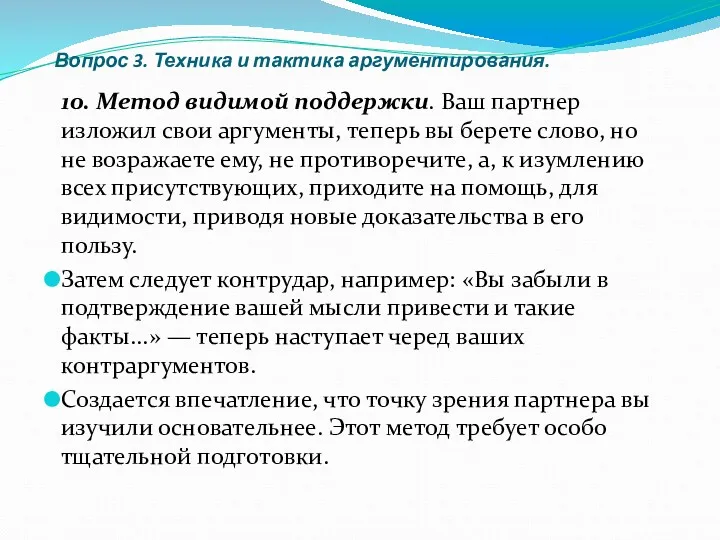 Вопрос 3. Техника и тактика аргументирования.

10. Метод видимой поддержки. Ваш партнер изложил свои аргументы, теперь вы берете слово, но не возражаете ему, не противоречите, а, к изумлению всех присутствующих, приходите на помощь, для видимости, приводя новые доказательства в его пользу.

Затем следует контрудар, например: «Вы забыли в подтверждение вашей мысли привести и такие факты...» — теперь наступает черед ваших контраргументов.

Создается впечатление, что точку зрения партнера вы изучили основательнее. Этот метод требует особо тщательной подготовки.